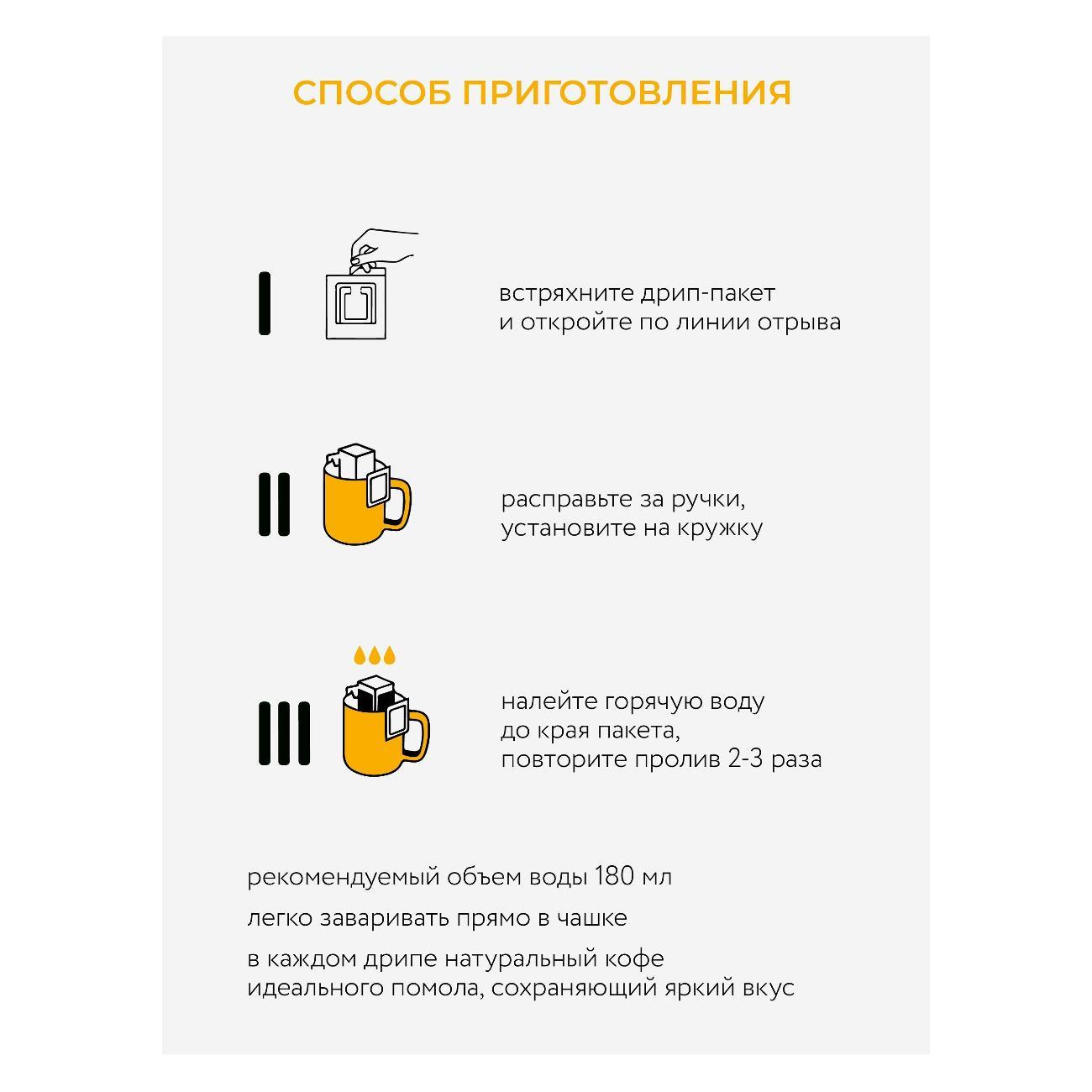 СПОСОБ ПРИГОТОВЛЕНИЯ

I

встряхните дрип-пакет
и откройте по линии отрыва

II

расправьте за ручки,
установите на кружку

III

налейте горячую воду
до края пакета,
повторите пролив 2-3 раза

рекомендуемый объем воды 180 мл

легко заваривать прямо в чашке

в каждом дрипе натуральный кофе
идеального помола, сохраняющий яркий вкус